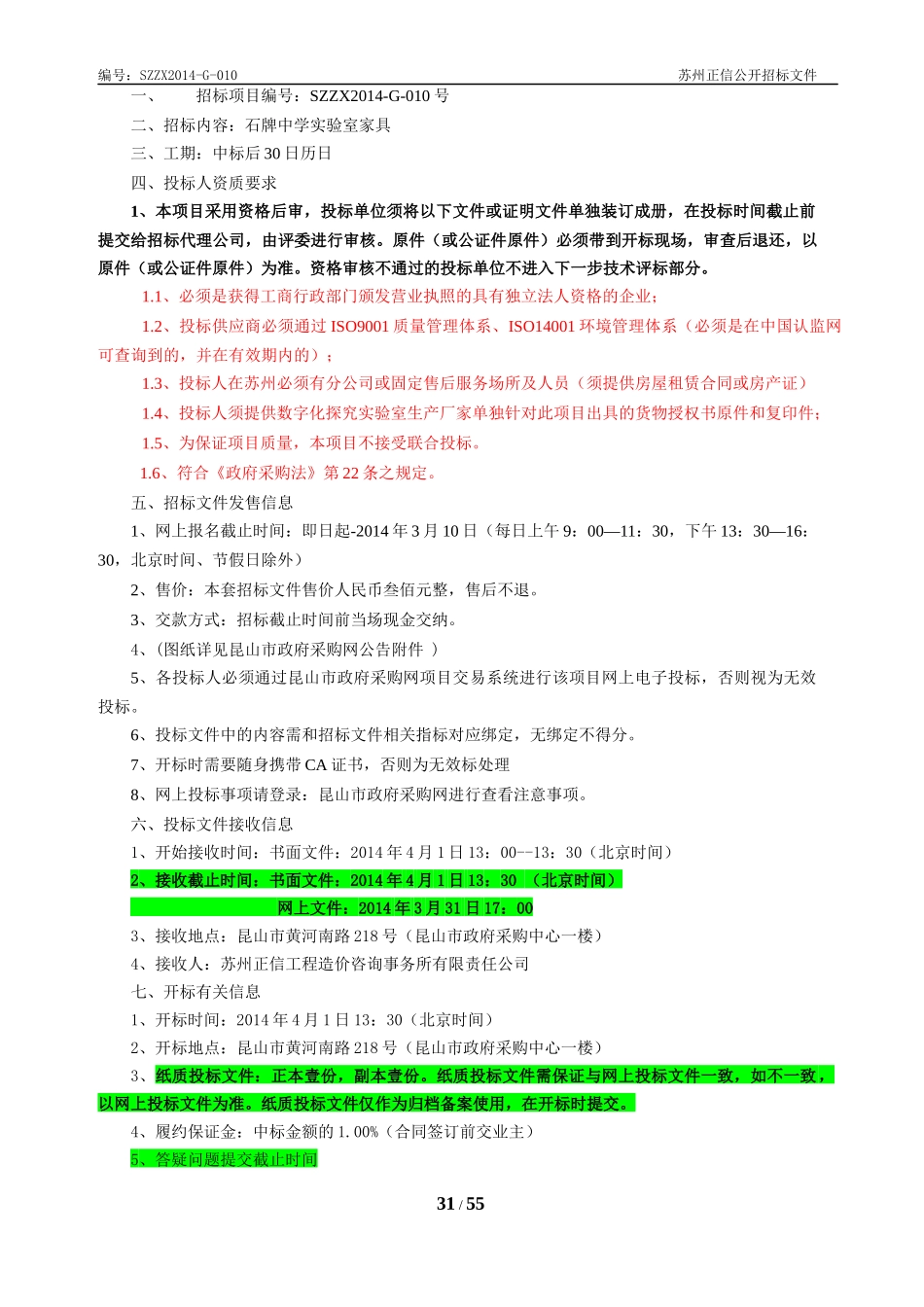 编号：SZZX2014-G-010
苏州正信公开招标文件

一、 招标项目编号：SZZX2014-G-010号

二、招标内容：石牌中学实验室家具

三、工期：中标后30日历日

四、投标人资质要求

1、本项目采用资格后审，投标单位须将以下文件或证明文件单独装订成册，在投标时间截止前提交给招标代理公司，由评委进行审核。原件（或公证件原件）必须带到开标现场，审查后退还，以原件（或公证件原件）为准。资格审核不通过的投标单位不进入下一步技术评标部分。

1.1、必须是获得工商行政部门颁发营业执照的具有独立法人资格的企业；

1.2、投标供应商必须通过ISO9001质量管理体系、ISO14001环境管理体系（必须是在中国认监网可查询到的，并在有效期内的）；

1.3、投标人在苏州必须有分公司或固定售后服务场所及人员（须提供房屋租赁合同或房产证）

1.4、投标人须提供数字化探究实验室生产厂家单独针对此项目出具的货物授权书原件和复印件；

1.5、为保证项目质量，本项目不接受联合投标。

1.6、符合《政府采购法》第22条之规定。

五、招标文件发售信息

1、网上报名截止时间：即日起-2014年3月10日（每日上午9：00—11：30，下午13：30—16：30，北京时间、节假日除外）

2、售价：本套招标文件售价人民币叁佰元整，售后不退。

3、交款方式：招标截止时间前当场现金交纳。

4、(图纸详见昆山市政府采购网公告附件 )

5、各投标人必须通过昆山市政府采购网项目交易系统进行该项目网上电子投标，否则视为无效投标。

6、投标文件中的内容需和招标文件相关指标对应绑定，无绑定不得分。

7、开标时需要随身携带CA证书，否则为无效标处理

8、网上投标事项请登录：昆山市政府采购网进行查看注意事项。

六、投标文件接收信息

1、开始接收时间：书面文件：2014年4月1日13：00--13：30（北京时间）

2、接收截止时间：书面文件：2014年4月1日13：30 （北京时间）

网上文件：2014年3月31日17：00

3、接收地点：昆山市黄河南路218号（昆山市政府采购中心一楼）

4、接收人：苏州正信工程造价咨询事务所有限责任公司

七、开标有关信息

1、开标时间：2014年4月1日13：30（北京时间）

2、开标地点：昆山市黄河南路218号（昆山市政府采购中心一楼）

3、纸质投标文件：正本壹份，副本壹份。纸质投标文件需保证与网上投标文件一致，如不一致，以网上投标文件为准。纸质投标文件仅作为归档备案使用，在开标时提交。

4、履约保证金：中标金额的1.00%（合同签订前交业主）

5、答疑问题提交截止时间

31 / 55